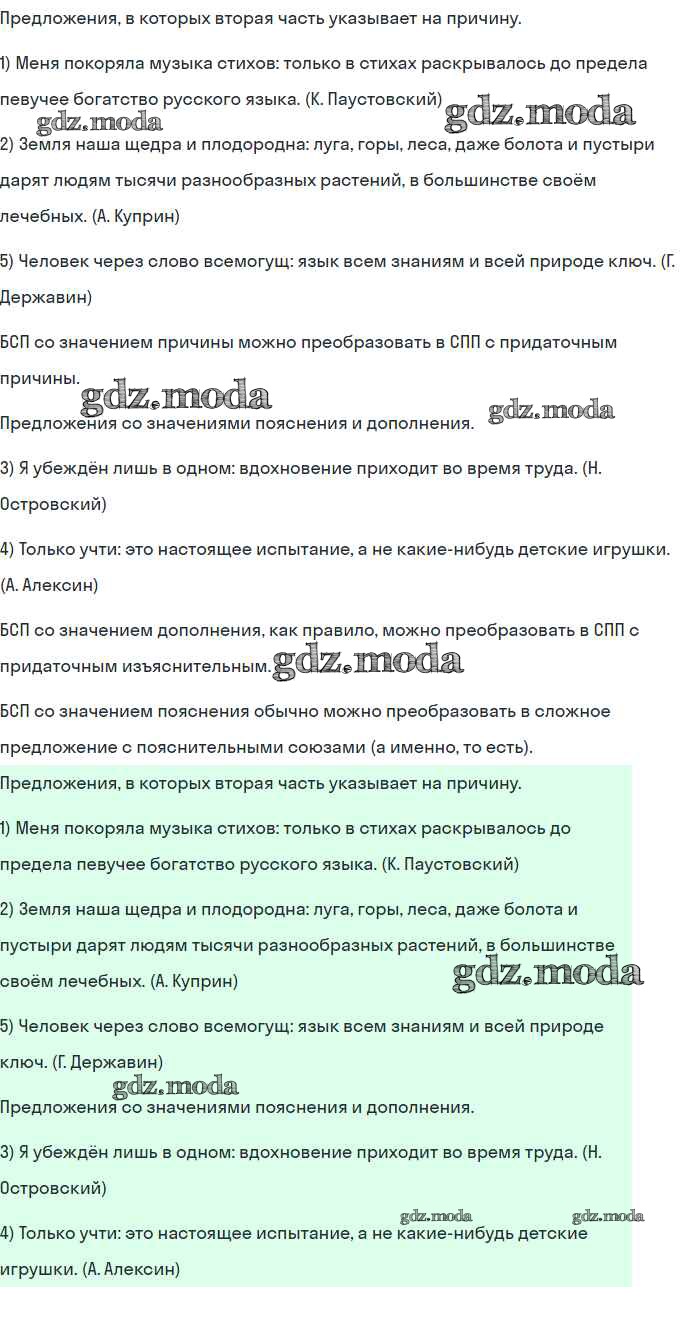 Предложения, в которых вторая часть указывает на причину.

1) Меня покоряла музыка стихов: только в стихах раскрывалось до предела певучее богатство русского языка. (К. Паустовский)

2) Земля наша щедра и плодородна: луга, горы, леса, даже болота и пустыри дарят людям тысячи разнообразных растений, в большинстве своём лечебных. (А. Куприн)

5) Человек через слово всемогущ: язык всем знаниям и всей природе ключ. (Г. Державин)

БСП со значением причины можно преобразовать в СПП с придаточным причины.

Предложения со значениями пояснения и дополнения.

3) Я убеждён лишь в одном: вдохновение приходит во время труда. (Н. Островский)

4) Только учти: это настоящее испытание, а не какие-нибудь детские игрушки. (А. Алексин)

БСП со значением дополнения, как правило, можно преобразовать в СПП с придаточным изъяснительным.

БСП со значением пояснения обычно можно преобразовать в сложное предложение с пояснительными союзами (а именно, то есть).

Предложения, в которых вторая часть указывает на причину.

1) Меня покоряла музыка стихов: только в стихах раскрывалось до предела певучее богатство русского языка. (К. Паустовский)

2) Земля наша щедра и плодородна: луга, горы, леса, даже болота и пустыри дарят людям тысячи разнообразных растений, в большинстве своём лечебных. (А. Куприн)

5) Человек через слово всемогущ: язык всем знаниям и всей природе ключ. (Г. Державин)

Предложения со значениями пояснения и дополнения.

3) Я убеждён лишь в одном: вдохновение приходит во время труда. (Н. Островский)

4) Только учти: это настоящее испытание, а не какие-нибудь детские игрушки. (А. Алексин)

gdz.moda